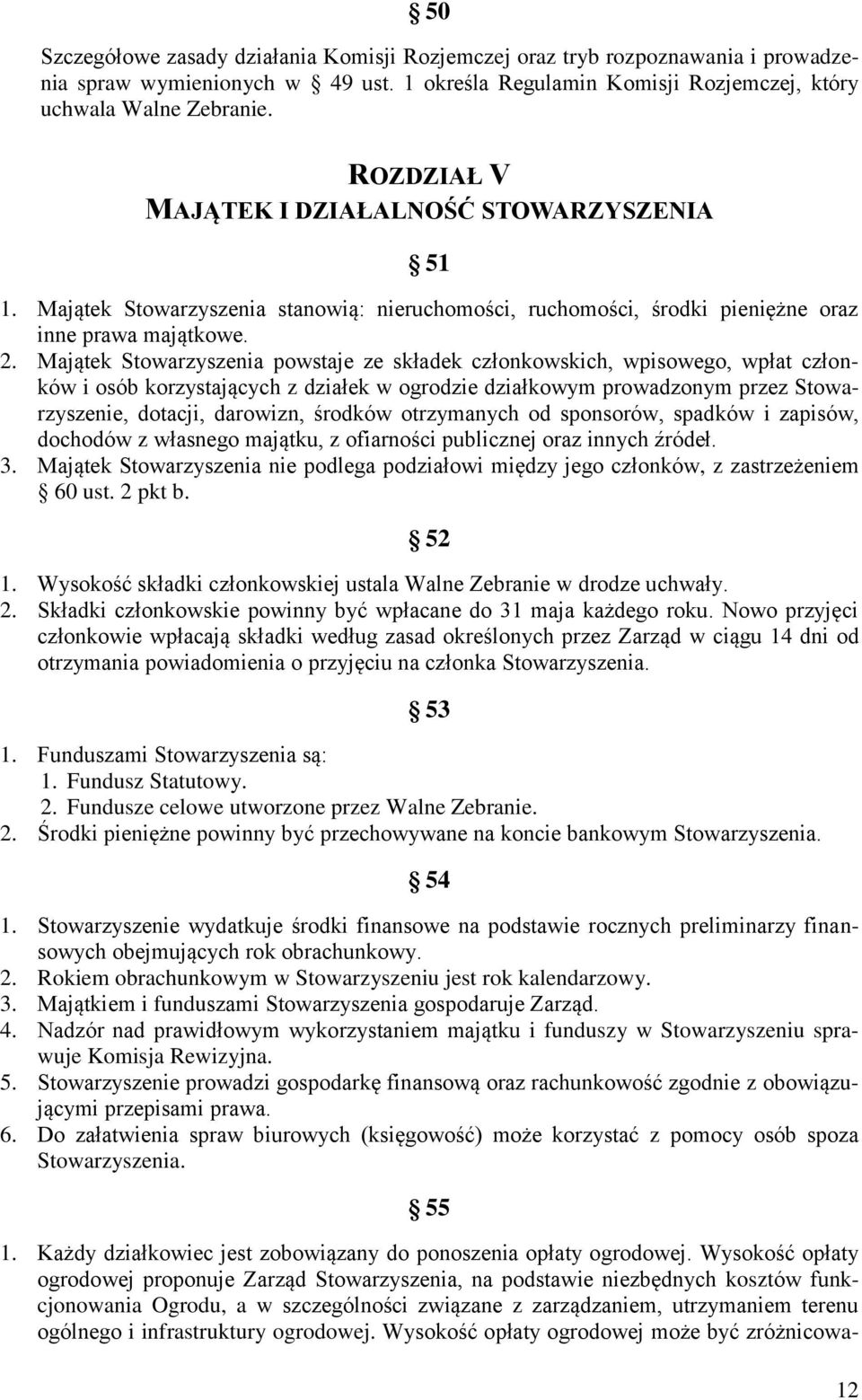 § 50

Szczegółowe zasady działania Komisji Rozjemczej oraz tryb rozpoznawania i prowadzenia spraw wymienionych w § 49 ust. 1 określa Regulamin Komisji Rozjemczej, który uchwala Walne Zebranie.

ROZDZIAŁ V
MAJĄTEK I DZIAŁALNOŚĆ STOWARZYSZENIA

§ 51

1. Majątek Stowarzyszenia stanowią: nieruchomości, ruchomości, środki pieniężne oraz inne prawa majątkowe.
2. Majątek Stowarzyszenia powstaje ze składek członkowskich, wpisowego, wpłat członków i osób korzystających z działek w ogrodzie działkowym prowadzonym przez Stowarzyszenie, dotacji, darowizn, środków otrzymanych od sponsorów, spadków i zapisów, dochodów z własnego majątku, z ofiarności publicznej oraz innych źródeł.
3. Majątek Stowarzyszenia nie podlega podziałowi między jego członków, z zastrzeżeniem § 60 ust. 2 pkt b.

§ 52

1. Wysokość składki członkowskiej ustala Walne Zebranie w drodze uchwały.
2. Składki członkowskie powinny być wpłacane do 31 maja każdego roku. Nowo przyjęci członkowie wpłacają składki według zasad określonych przez Zarząd w ciągu 14 dni od otrzymania powiadomienia o przyjęciu na członka Stowarzyszenia.

§ 53

1. Funduszami Stowarzyszenia są:
1. Fundusz Statutowy.
2. Fundusze celowe utworzone przez Walne Zebranie.
2. Środki pieniężne powinny być przechowywane na koncie bankowym Stowarzyszenia.

§ 54

1. Stowarzyszenie wydatkuje środki finansowe na podstawie rocznych preliminarzy finansowych obejmujących rok obrachunkowy.
2. Rokiem obrachunkowym w Stowarzyszeniu jest rok kalendarzowy.
3. Majątkiem i funduszami Stowarzyszenia gospodaruje Zarząd.
4. Nadzór nad prawidłowym wykorzystaniem majątku i funduszy w Stowarzyszeniu sprawuje Komisja Rewizyjna.
5. Stowarzyszenie prowadzi gospodarkę finansową oraz rachunkowość zgodnie z obowiązującymi przepisami prawa.
6. Do załatwienia spraw biurowych (księgowość) może korzystać z pomocy osób spoza Stowarzyszenia.

§ 55

1. Każdy działkowiec jest zobowiązany do ponoszenia opłaty ogrodowej. Wysokość opłaty ogrodowej proponuje Zarząd Stowarzyszenia, na podstawie niezbędnych kosztów funkcjonowania Ogrodu, a w szczególności związane z zarządzaniem, utrzymaniem terenu ogólnego i infrastruktury ogrodowej. Wysokość opłaty ogrodowej może być zróżnicowa-

12